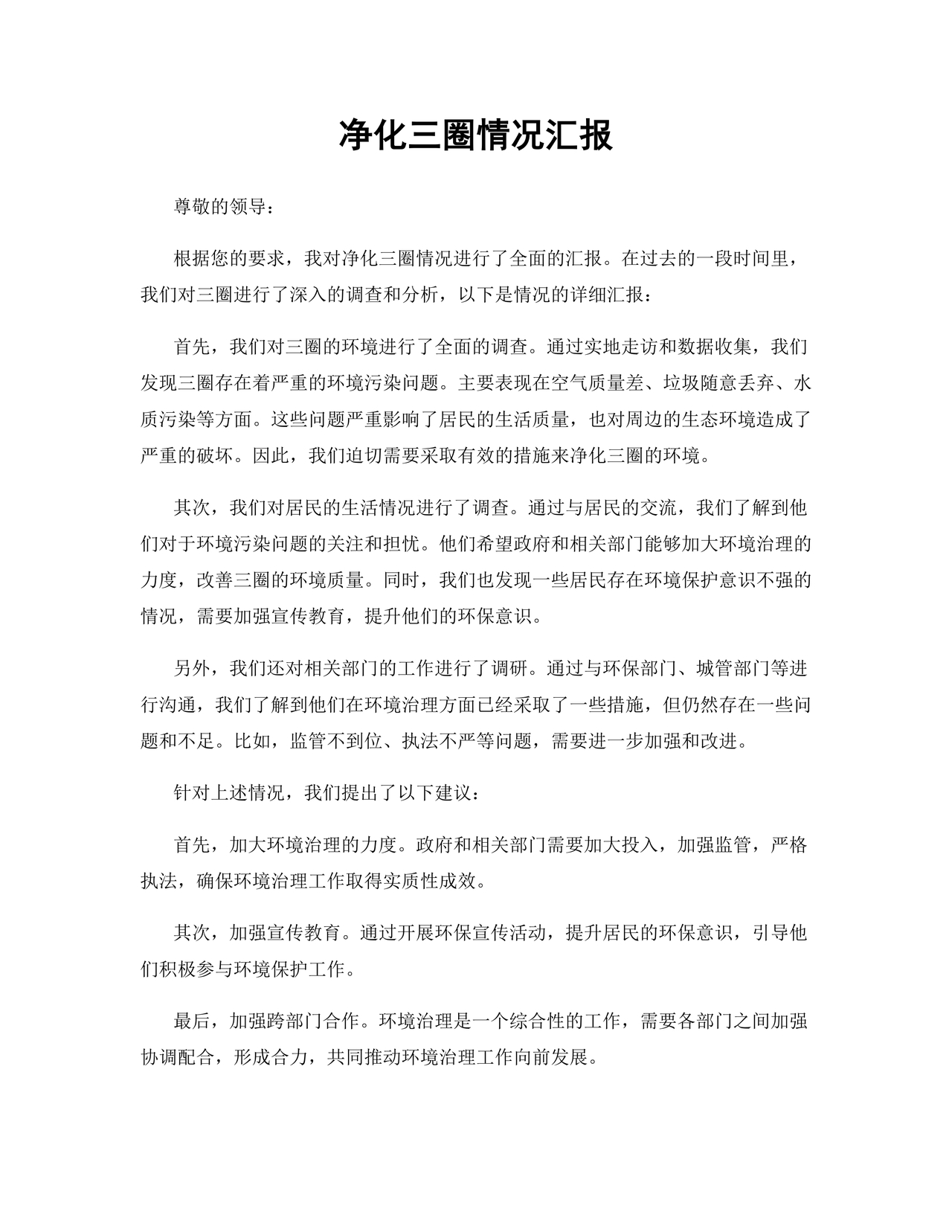 净化三圈情况汇报

尊敬的领导：

根据您的要求，我对净化三圈情况进行了全面的汇报。在过去的一段时间里，我们对三圈进行了深入的调查和分析，以下是情况的详细汇报：

首先，我们对三圈的环境进行了全面的调查。通过实地走访和数据收集，我们发现三圈存在着严重的环境污染问题。主要表现在空气质量差、垃圾随意丢弃、水质污染等方面。这些问题严重影响了居民的生活质量，也对周边的生态环境造成了严重的破坏。因此，我们迫切需要采取有效的措施来净化三圈的环境。

其次，我们对居民的生活情况进行了调查。通过与居民的交流，我们了解到他们对于环境污染问题的关注和担忧。他们希望政府和相关部门能够加大环境治理的力度，改善三圈的环境质量。同时，我们也发现一些居民存在环境保护意识不强的情况，需要加强宣传教育，提升他们的环保意识。

另外，我们还对相关部门的工作进行了调研。通过与环保部门、城管部门等进行沟通，我们了解到他们在环境治理方面已经采取了一些措施，但仍然存在一些问题和不足。比如，监管不到位、执法不严等问题，需要进一步加强和改进。

针对上述情况，我们提出了以下建议：

首先，加大环境治理的力度。政府和相关部门需要加大投入，加强监管，严格执法，确保环境治理工作取得实质性成效。

其次，加强宣传教育。通过开展环保宣传活动，提升居民的环保意识，引导他们积极参与环境保护工作。

最后，加强跨部门合作。环境治理是一个综合性的工作，需要各部门之间加强协调配合，形成合力，共同推动环境治理工作向前发展。